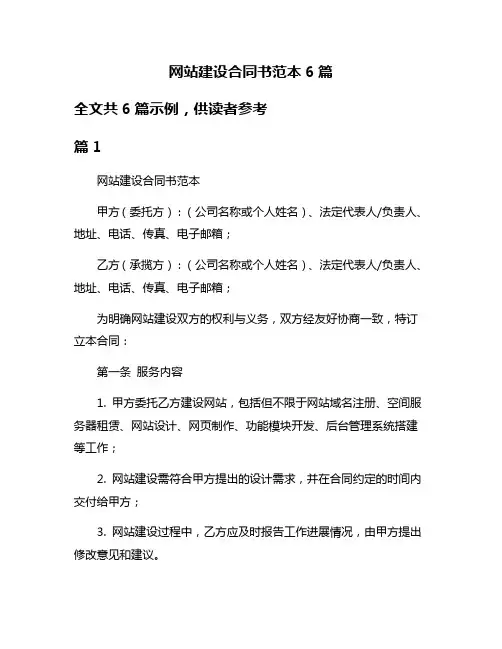 网站建设合同书范本 6 篇

全文共 6 篇示例，供读者参考

篇 1

网站建设合同书范本

甲方（委托方）：（公司名称或个人姓名）、法定代表人/负责人、地址、电话、传真、电子邮箱；

乙方（承揽方）：（公司名称或个人姓名）、法定代表人/负责人、地址、电话、传真、电子邮箱；

为明确网站建设双方的权利与义务，双方经友好协商一致，特订立本合同：

第一条 服务内容

1. 甲方委托乙方建设网站，包括但不限于网站域名注册、空间服务器租赁、网站设计、网页制作、功能模块开发、后台管理系统搭建等工作；

2. 网站建设需符合甲方提出的设计需求，并在合同约定的时间内交付给甲方；

3. 网站建设过程中，乙方应及时报告工作进展情况，由甲方提出修改意见和建议。